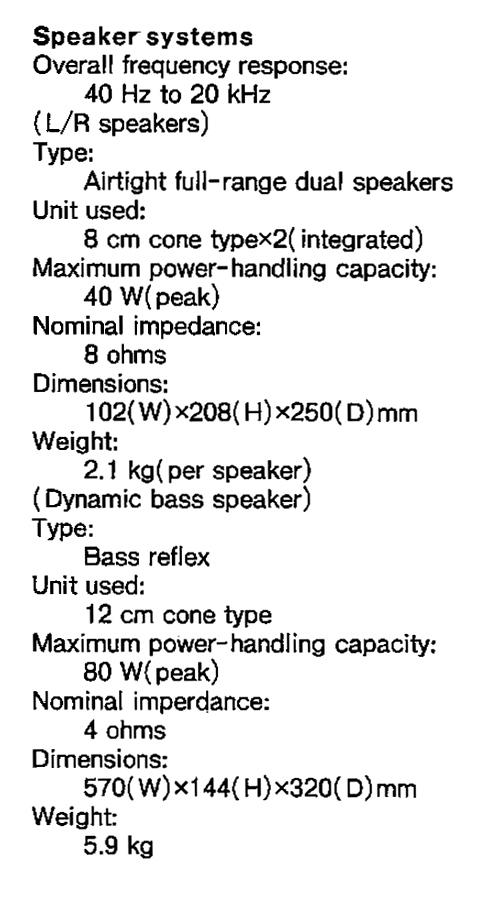 Speaker systems
Overall frequency response:
40 Hz to 20 kHz
(L/R speakers)
Type:
Airtight full-range dual speakers
Unit used:
8 cm cone type×2(integrated)
Maximum power-handling capacity:
40 W(peak)
Nominal impedance:
8 ohms
Dimensions:
102(W)×208(H)×250(D)mm
Weight:
2.1 kg(per speaker)
(Dynamic bass speaker)
Type:
Bass reflex
Unit used:
12 cm cone type
Maximum power-handling capacity:
80 W(peak)
Nominal imperdance:
4 ohms
Dimensions:
570(W)×144(H)×320(D)mm
Weight:
5.9 kg